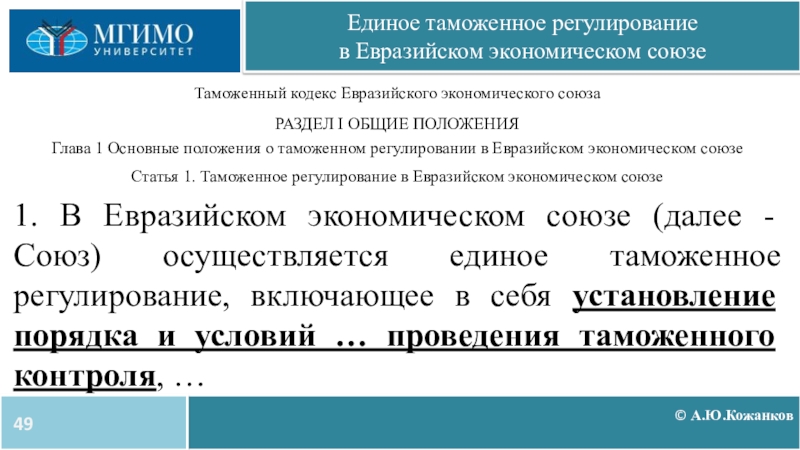 МГИМО
УНИВЕРСИТЕТ

Единое таможенное регулирование
в Евразийском экономическом союзе

Таможенный кодекс Евразийского экономического союза

РАЗДЕЛ I ОБЩИЕ ПОЛОЖЕНИЯ

Глава 1 Основные положения о таможенном регулировании в Евразийском экономическом союзе

Статья 1. Таможенное регулирование в Евразийском экономическом союзе

1. В Евразийском экономическом союзе (далее - Союз) осуществляется единое таможенное регулирование, включающее в себя установление порядка и условий … проведения таможенного контроля, …

49

© А.Ю.Кожанков